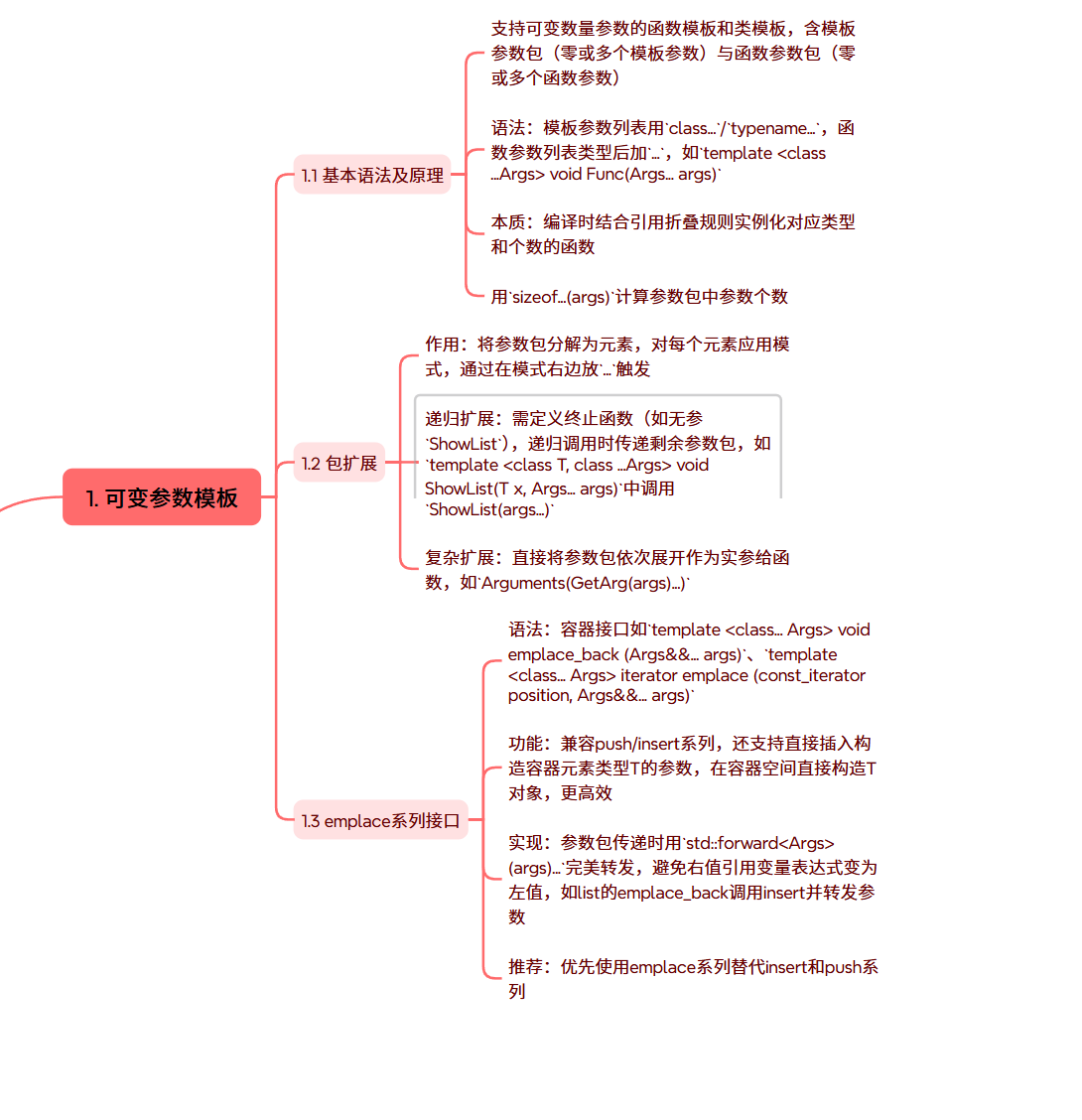 1. 可变参数模板

1.1 基本语法及原理

支持可变数量参数的函数模板和类模板，含模板参数包（零或多个模板参数）与函数参数包（零或多个函数参数）

语法：模板参数列表用`class...`/`typename...`，函数参数列表类型后加`...`，如`template <class ...Args> void Func(Args... args)`

本质：编译时结合引用折叠规则实例化对应类型和个数的函数

用`sizeof...(args)`计算参数包中参数个数

1.2 包扩展

作用：将参数包分解为元素，对每个元素应用模式，通过在模式右边放`...`触发

递归扩展：需定义终止函数（如无参`ShowList`），递归调用时传递剩余参数包，如`template <class T, class ...Args> void ShowList(T x, Args... args)`中调用`ShowList(args...)`

复杂扩展：直接将参数包依次展开作为实参给函数，如`Arguments(GetArg(args)...)`

1.3 emplace系列接口

语法：容器接口如`template <class... Args> void emplace_back (Args&&... args)`、`template <class... Args> iterator emplace (const_iterator position, Args&&... args)`

功能：兼容push/insert系列，还支持直接插入构造容器元素类型T的参数，在容器空间直接构造T对象，更高效

实现：参数包传递时用`std::forward<Args>(args)...`完美转发，避免右值引用变量表达式变为左值，如list的emplace_back调用insert并转发参数

推荐：优先使用emplace系列替代insert和push系列